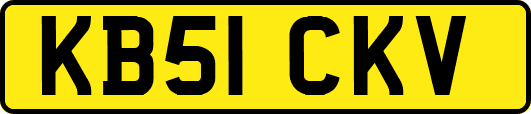 KB51 CKV